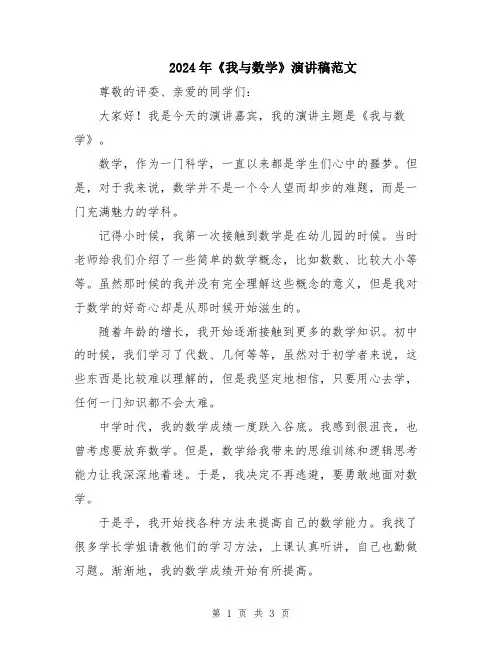 2024年《我与数学》演讲稿范文

尊敬的评委、亲爱的同学们:

大家好!我是今天的演讲嘉宾,我的演讲主题是《我与数学》。

数学,作为一门科学,一直以来都是学生们心中的噩梦。但是,对于我来说,数学并不是一个令人望而却步的难题,而是一门充满魅力的学科。

记得小时候,我第一次接触到数学是在幼儿园的时候。当时老师给我们介绍了一些简单的数学概念,比如数数、比较大小等等。虽然那时候的我并没有完全理解这些概念的意义,但是我对于数学的好奇心却是从那时候开始滋生的。

随着年龄的增长,我开始逐渐接触到更多的数学知识。初中的时候,我们学习了代数、几何等等,虽然对于初学者来说,这些东西是比较难以理解的,但是我坚定地相信,只要用心去学,任何一门知识都不会太难。

中学时代,我的数学成绩一度跌入谷底。我感到很沮丧,也曾考虑要放弃数学。但是,数学给我带来的思维训练和逻辑思考能力让我深深地着迷。于是,我决定不再逃避,要勇敢地面对数学。

于是乎,我开始找各种方法来提高自己的数学能力。我找了很多学长学姐请教他们的学习方法,上课认真听讲,自己也勤做习题。渐渐地,我的数学成绩开始有所提高。

第 1 页 共 3 页